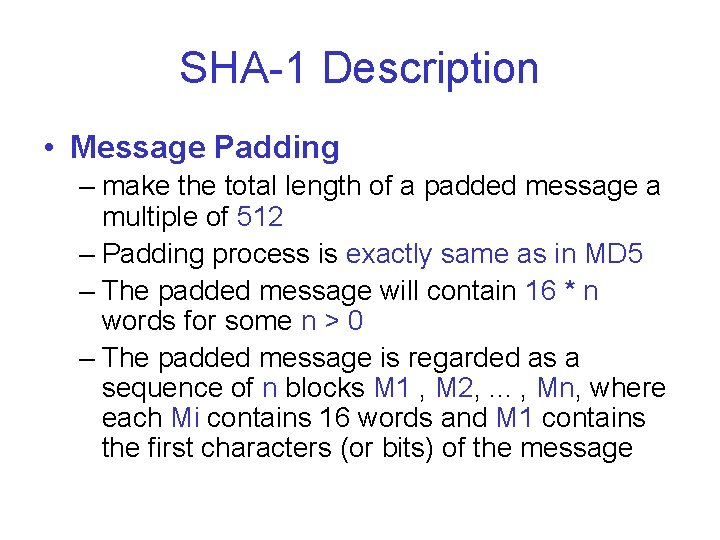 SHA-1 Description

• Message Padding

– make the total length of a padded message a multiple of 512

– Padding process is exactly same as in MD5

– The padded message will contain 16 * n words for some n > 0

– The padded message is regarded as a sequence of n blocks M1 , M2, ... , Mn, where each Mi contains 16 words and M1 contains the first characters (or bits) of the message